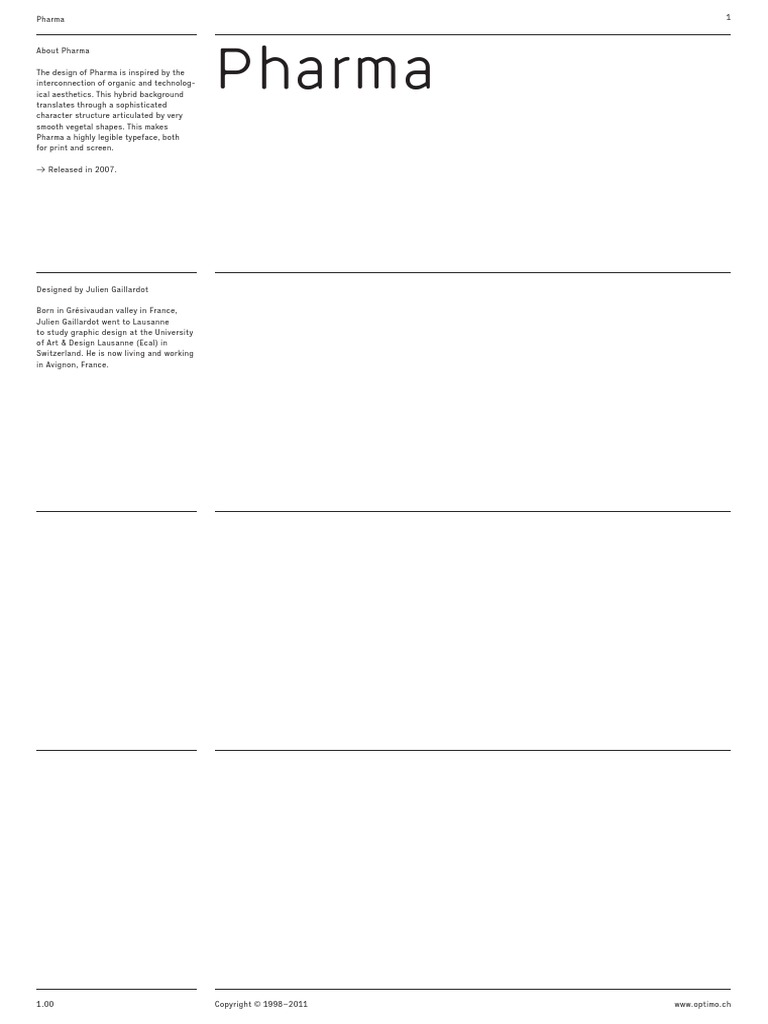 Pharma

1

About Pharma

The design of Pharma is inspired by the interconnection of organic and technological aesthetics. This hybrid background translates through a sophisticated character structure articulated by very smooth vegetal shapes. This makes Pharma a highly legible typeface, both for print and screen.

→ Released in 2007.

Pharma

Designed by Julien Gaillardot

Born in Grésivaudan valley in France, Julien Gaillardot went to Lausanne to study graphic design at the University of Art & Design Lausanne (Ecal) in Switzerland. He is now living and working in Avignon, France.

1.00

Copyright © 1998–2011

www.optimo.ch